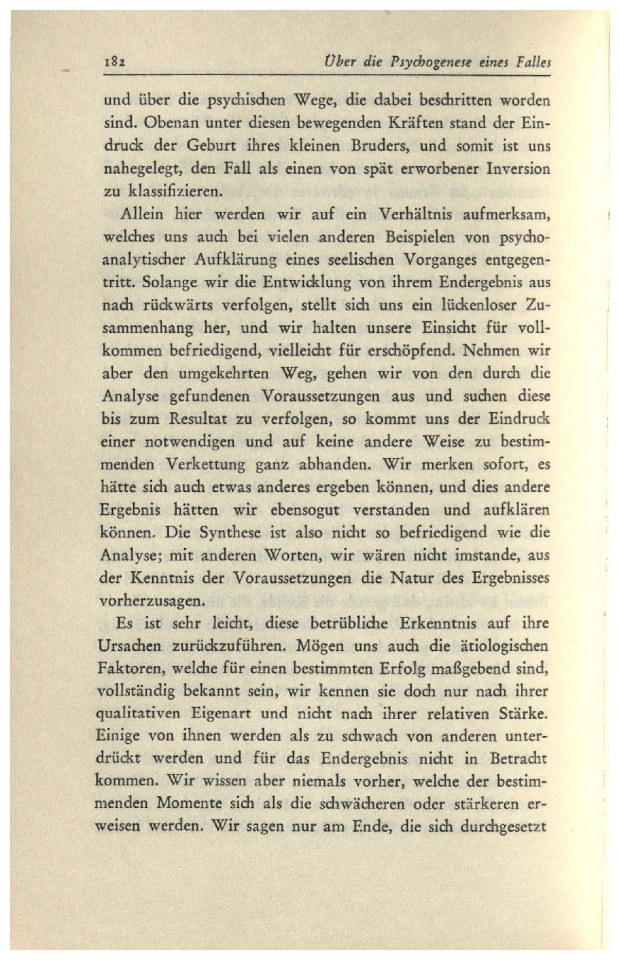 182 Über die Psychogenese eines Falles

und über die psychischen Wege, die dabei beschritten worden sind. Obenan unter diesen bewegenden Kräften stand der Eindruck der Geburt ihres kleinen Bruders, und somit ist uns nahegelegt, den Fall als einen von spät erworbener Inversion zu klassifizieren.

Allein hier werden wir auf ein Verhältnis aufmerksam, welches uns auch bei vielen anderen Beispielen von psychoanalytischer Aufklärung eines seelischen Vorganges entgegentritt. Solange wir die Entwicklung von ihrem Endergebnis aus nach rückwärts verfolgen, stellt sich uns ein lückenloser Zusammenhang her, und wir halten unsere Einsicht für vollkommen befriedigend, vielleicht für erschöpfend. Nehmen wir aber den umgekehrten Weg, gehen wir von den durch die Analyse gefundenen Voraussetzungen aus und suchen diese bis zum Resultat zu verfolgen, so kommt uns der Eindruck einer notwendigen und auf keine andere Weise zu bestimmenden Verkettung ganz abhanden. Wir merken sofort, es hätte sich auch etwas anderes ergeben können, und dies andere Ergebnis hätten wir ebensogut verstanden und aufklären können. Die Synthese ist also nicht so befriedigend wie die Analyse; mit anderen Worten, wir wären nicht imstande, aus der Kenntnis der Voraussetzungen die Natur des Ergebnisses vorherzusagen.

Es ist sehr leicht, diese betrübliche Erkenntnis auf ihre Ursachen zurückzuführen. Mögen uns auch die ätiologischen Faktoren, welche für einen bestimmten Erfolg maßgebend sind, vollständig bekannt sein, wir kennen sie doch nur nach ihrer qualitativen Eigenart und nicht nach ihrer relativen Stärke. Einige von ihnen werden als zu schwach von anderen unterdrückt werden und für das Endergebnis nicht in Betracht kommen. Wir wissen aber niemals vorher, welche der bestimmenden Momente sich als die schwächeren oder stärkeren erweisen werden. Wir sagen nur am Ende, die sich durchgesetzt